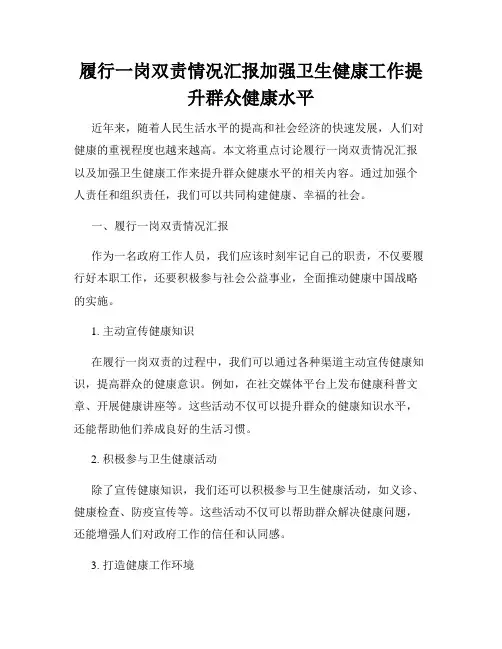 履行一岗双责情况汇报加强卫生健康工作提升群众健康水平

近年来，随着人民生活水平的提高和社会经济的快速发展，人们对健康的重视程度也越来越高。本文将重点讨论履行一岗双责情况汇报以及加强卫生健康工作来提升群众健康水平的相关内容。通过加强个人责任和组织责任，我们可以共同构建健康、幸福的社会。

一、履行一岗双责情况汇报

作为一名政府工作人员，我们应该时刻牢记自己的职责，不仅要履行好本职工作，还要积极参与社会公益事业，全面推动健康中国战略的实施。

1. 主动宣传健康知识

在履行一岗双责的过程中，我们可以通过各种渠道主动宣传健康知识，提高群众的健康意识。例如，在社交媒体平台上发布健康科普文章、开展健康讲座等。这些活动不仅可以提升群众的健康知识水平，还能帮助他们养成良好的生活习惯。

2. 积极参与卫生健康活动

除了宣传健康知识，我们还可以积极参与卫生健康活动，如义诊、健康检查、防疫宣传等。这些活动不仅可以帮助群众解决健康问题，还能增强人们对政府工作的信任和认同感。

3. 打造健康工作环境